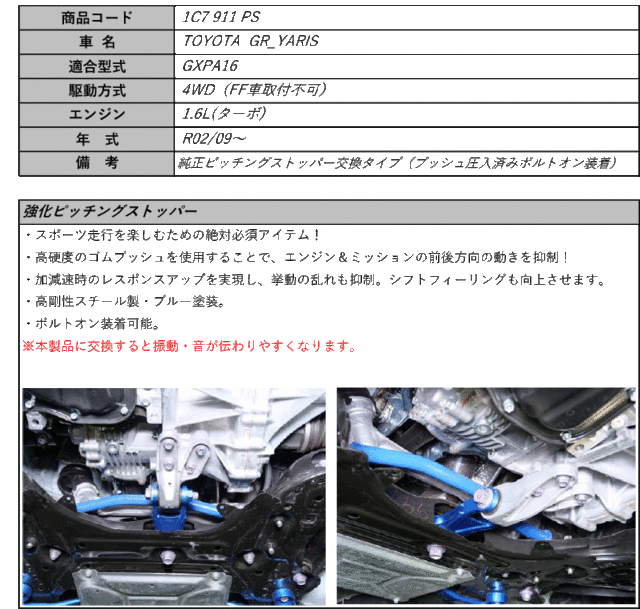 | 商品コード | 1C7 911 PS |
|---|---|
| 車 名 | TOYOTA GR_YARIS |
| 適合型式 | GXPA16 |
| 駆動方式 | 4WD（FF車取付不可） |
| エンジン | 1.6L(ターボ) |
| 年 式 | R02/09～ |
| 備 考 | 純正ピッチングストッパー交換タイプ（ブッシュ圧入済みボルトオン装着） |

強化ピッチングストッパー

・スポーツ走行を楽しむための絶対必須アイテム！

・高硬度のゴムブッシュを使用することで、エンジン＆ミッションの前後方向の動きを抑制！

・加減速時のレスポンスアップを実現し、挙動の乱れも抑制。シフトフィーリングも向上させます。

・高剛性スチール製・ブルー塗装。

・ボルトオン装着可能。

※本製品に交換すると振動・音が伝わりやすくなります。